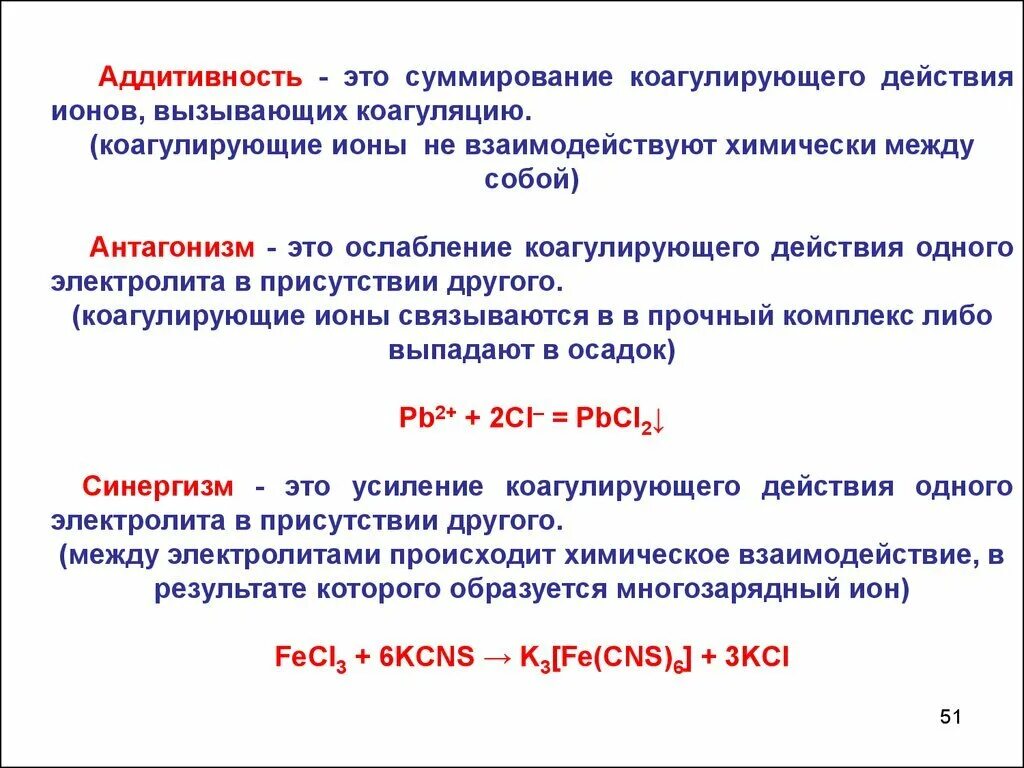 Аддитивность - это суммирование коагулирующего действия ионов, вызывающих коагуляцию.
(коагулирующие ионы не взаимодействуют химически между собой)

Антагонизм - это ослабление коагулирующего действия одного электролита в присутствии другого.
(коагулирующие ионы связываются в в прочный комплекс либо выпадают в осадок)

$Pb^{2+} + 2Cl^{-} = PbCl_2\downarrow$

Синергизм - это усиление коагулирующего действия одного электролита в присутствии другого.
(между электролитами происходит химическое взаимодействие, в результате которого образуется многозарядный ион)

$FeCl_3 + 6KCNS \rightarrow K_3[Fe(CNS)_6] + 3KCl$

51